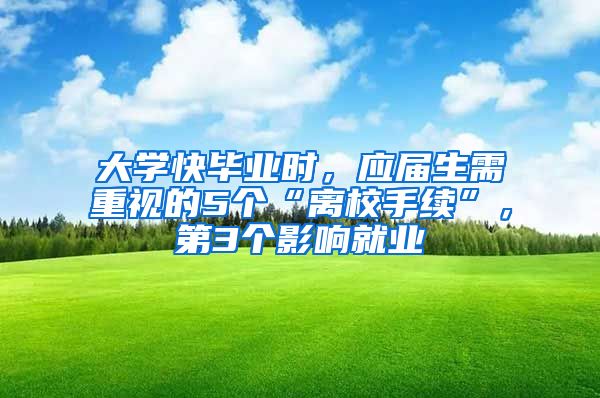 大学快毕业时，应届生需重视的5个“离校手续”，第3个影响就业